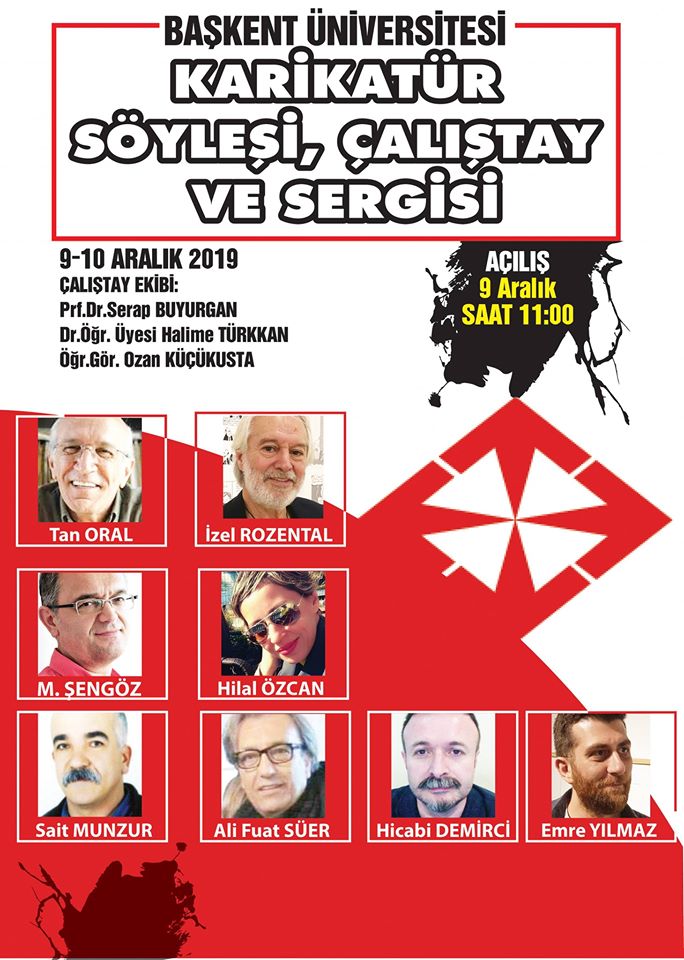 BAŞKENT ÜNİVERSİTESİ
KARİKATÜR
SÖYLEŞİ, ÇALIŞTAY
VE SERGİSİ

9-10 ARALIK 2019
ÇALIŞTAY EKİBİ:
Prf.Dr.Serap BUYURGAN
Dr.Öğr. Üyesi Halime TÜRKKAN
Öğr.Gör. Ozan KÜÇÜKUSTA

AÇILIŞ
9 Aralık
SAAT 11:00

Tan ORAL
İzel ROZENTAL
M. ŞENGÖZ
Hilal ÖZCAN
Sait MUNZUR
Ali Fuat SÜER
Hicabi DEMİRCİ
Emre YILMAZ